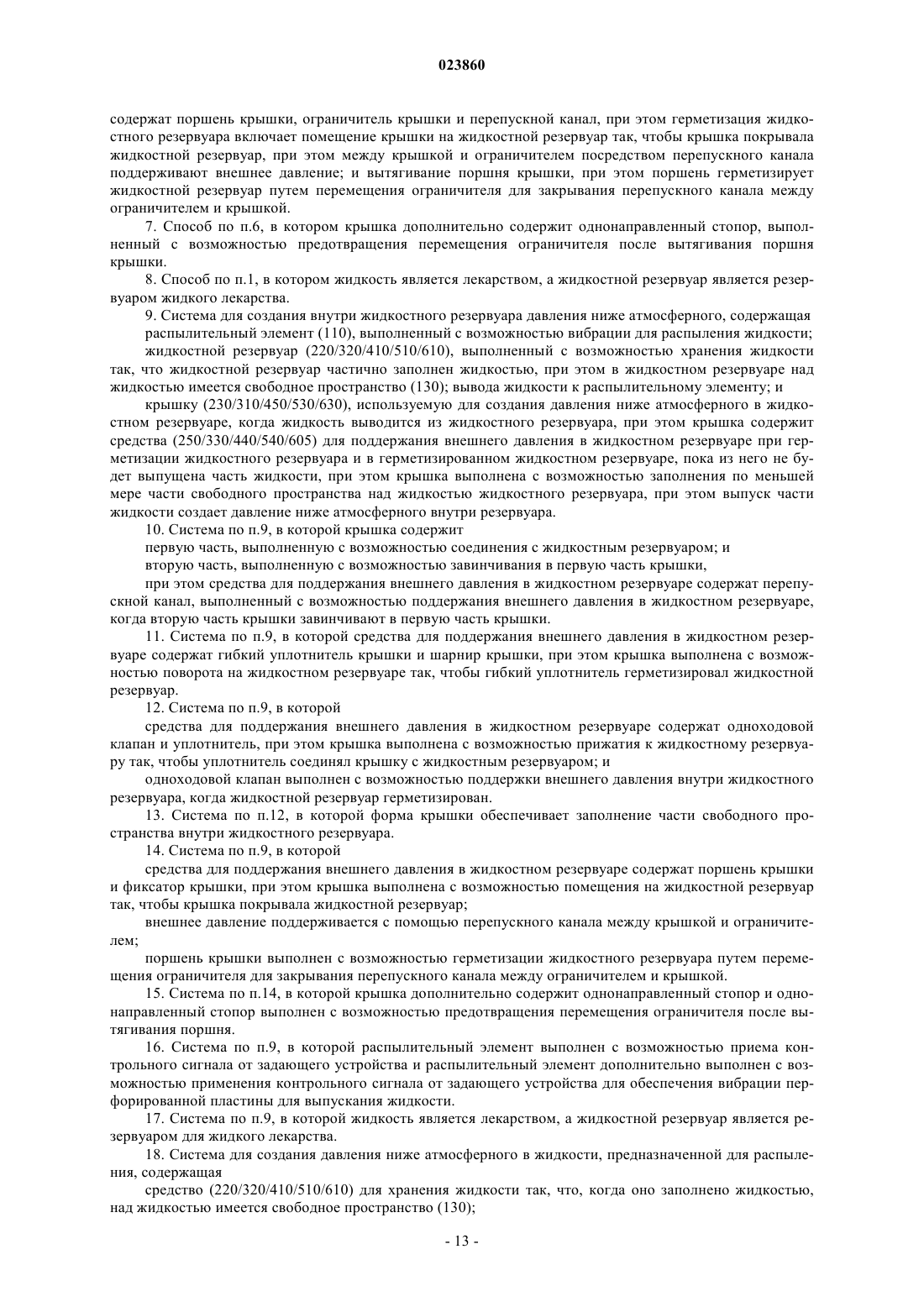 023860

содержат поршень крышки, ограничитель крышки и перепускной канал, при этом герметизация жидкостного резервуара включает помещение крышки на жидкостной резервуар так, чтобы крышка покрывала жидкостной резервуар, при этом между крышкой и ограничителем посредством перепускного канала поддерживают внешнее давление; и вытягивание поршня крышки, при этом поршень герметизирует жидкостной резервуар путем перемещения ограничителя для закрывания перепускного канала между ограничителем и крышкой.

7. Способ по п.6, в котором крышка дополнительно содержит однонаправленный стопор, выполненный с возможностью предотвращения перемещения ограничителя после вытягивания поршня крышки.

8. Способ по п.1, в котором жидкость является лекарством, а жидкостной резервуар является резервуаром жидкого лекарства.

9. Система для создания внутри жидкостного резервуара давления ниже атмосферного, содержащая распылительный элемент (110), выполненный с возможностью вибрации для распыления жидкости;

жидкостной резервуар (220/320/410/510/610), выполненный с возможностью хранения жидкости так, что жидкостной резервуар частично заполнен жидкостью, при этом в жидкостном резервуаре над жидкостью имеется свободное пространство (130); вывода жидкости к распылительному элементу; и

крышку (230/310/450/530/630), используемую для создания давления ниже атмосферного в жидкостном резервуаре, когда жидкость выводится из жидкостного резервуара, при этом крышка содержит средства (250/330/440/540/605) для поддержания внешнего давления в жидкостном резервуаре при герметизации жидкостного резервуара и в герметизированном жидкостном резервуаре, пока из него не будет выпущена часть жидкости, при этом крышка выполнена с возможностью заполнения по меньшей мере части свободного пространства над жидкостью жидкостного резервуара, при этом выпуск части жидкости создает давление ниже атмосферного внутри резервуара.

10. Система по п.9, в которой крышка содержит

первую часть, выполненную с возможностью соединения с жидкостным резервуаром; и

вторую часть, выполненную с возможностью завинчивания в первую часть крышки,

при этом средства для поддержания внешнего давления в жидкостном резервуаре содержат перепускной канал, выполненный с возможностью поддержания внешнего давления в жидкостном резервуаре, когда вторую часть крышки завинчивают в первую часть крышки.

11. Система по п.9, в которой средства для поддержания внешнего давления в жидкостном резервуаре содержат гибкий уплотнитель крышки и шарнир крышки, при этом крышка выполнена с возможностью поворота на жидкостном резервуаре так, чтобы гибкий уплотнитель герметизировал жидкостной резервуар.

12. Система по п.9, в которой

средства для поддержания внешнего давления в жидкостном резервуаре содержат одноходовой клапан и уплотнитель, при этом крышка выполнена с возможностью прижатия к жидкостному резервуару так, чтобы уплотнитель соединял крышку с жидкостным резервуаром; и

одноходовой клапан выполнен с возможностью поддержки внешнего давления внутри жидкостного резервуара, когда жидкостной резервуар герметизирован.

13. Система по п.12, в которой форма крышки обеспечивает заполнение части свободного пространства внутри жидкостного резервуара.

14. Система по п.9, в которой

средства для поддержания внешнего давления в жидкостном резервуаре содержат поршень крышки и фиксатор крышки, при этом крышка выполнена с возможностью помещения на жидкостной резервуар так, чтобы крышка покрывала жидкостной резервуар;

внешнее давление поддерживается с помощью перепускного канала между крышкой и ограничителем;

поршень крышки выполнен с возможностью герметизации жидкостного резервуара путем перемещения ограничителя для закрывания перепускного канала между ограничителем и крышкой.

15. Система по п.14, в которой крышка дополнительно содержит однонаправленный стопор и однонаправленный стопор выполнен с возможностью предотвращения перемещения ограничителя после вытягивания поршня.

16. Система по п.9, в которой распылительный элемент выполнен с возможностью приема контрольного сигнала от задающего устройства и распылительный элемент дополнительно выполнен с возможностью применения контрольного сигнала от задающего устройства для обеспечения вибрации перфорированной пластины для выпускания жидкости.

17. Система по п.9, в которой жидкость является лекарством, а жидкостной резервуар является резервуаром для жидкого лекарства.

18. Система для создания давления ниже атмосферного в жидкости, предназначенной для распыления, содержащая

средство (220/320/410/510/610) для хранения жидкости так, что, когда оно заполнено жидкостью, над жидкостью имеется свободное пространство (130);

- 13 -